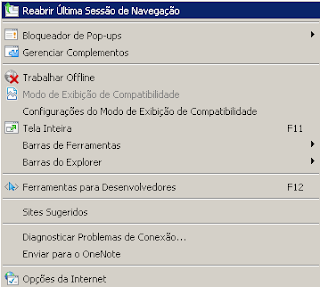 Reabrir Última Sessão de Navegação

Bloqueador de Pop-ups
Gerenciar Complementos

Trabalhar Offline
Modo de Exibição de Compatibilidade
Configurações do Modo de Exibição de Compatibilidade
Tela Inteira F11
Barras de Ferramentas
Barras do Explorer

Ferramentas para Desenvolvedores F12

Sites Sugeridos

Diagnosticar Problemas de Conexão...
Enviar para o OneNote

Opções da Internet